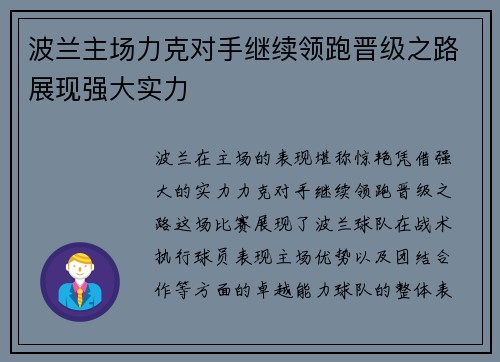 波兰主场力克对手继续领跑晋级之路展现强大实力

波兰在主场的表现堪称惊艳凭借强大的实力力克对手继续领跑晋级之路这场比赛展现了波兰球队在战术执行球员表现主场优势以及团结合作等方面的卓越能力球队的整体表